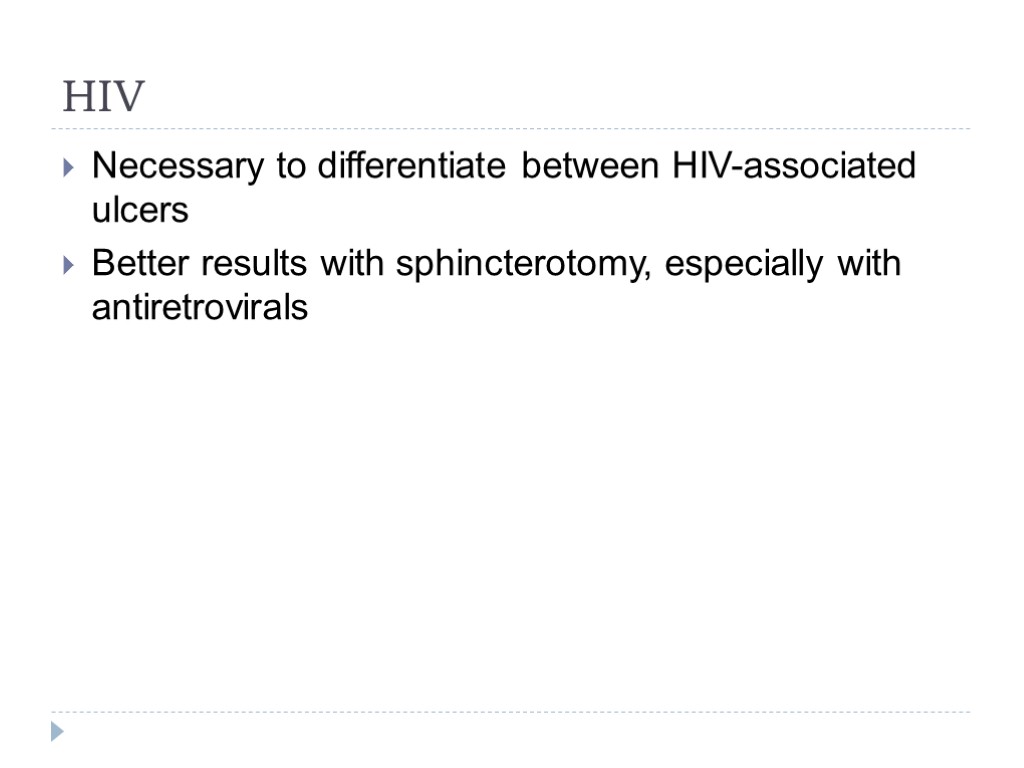 HIV

▸ Necessary to differentiate between HIV-associated ulcers

▸ Better results with sphincterotomy, especially with antiretrovirals